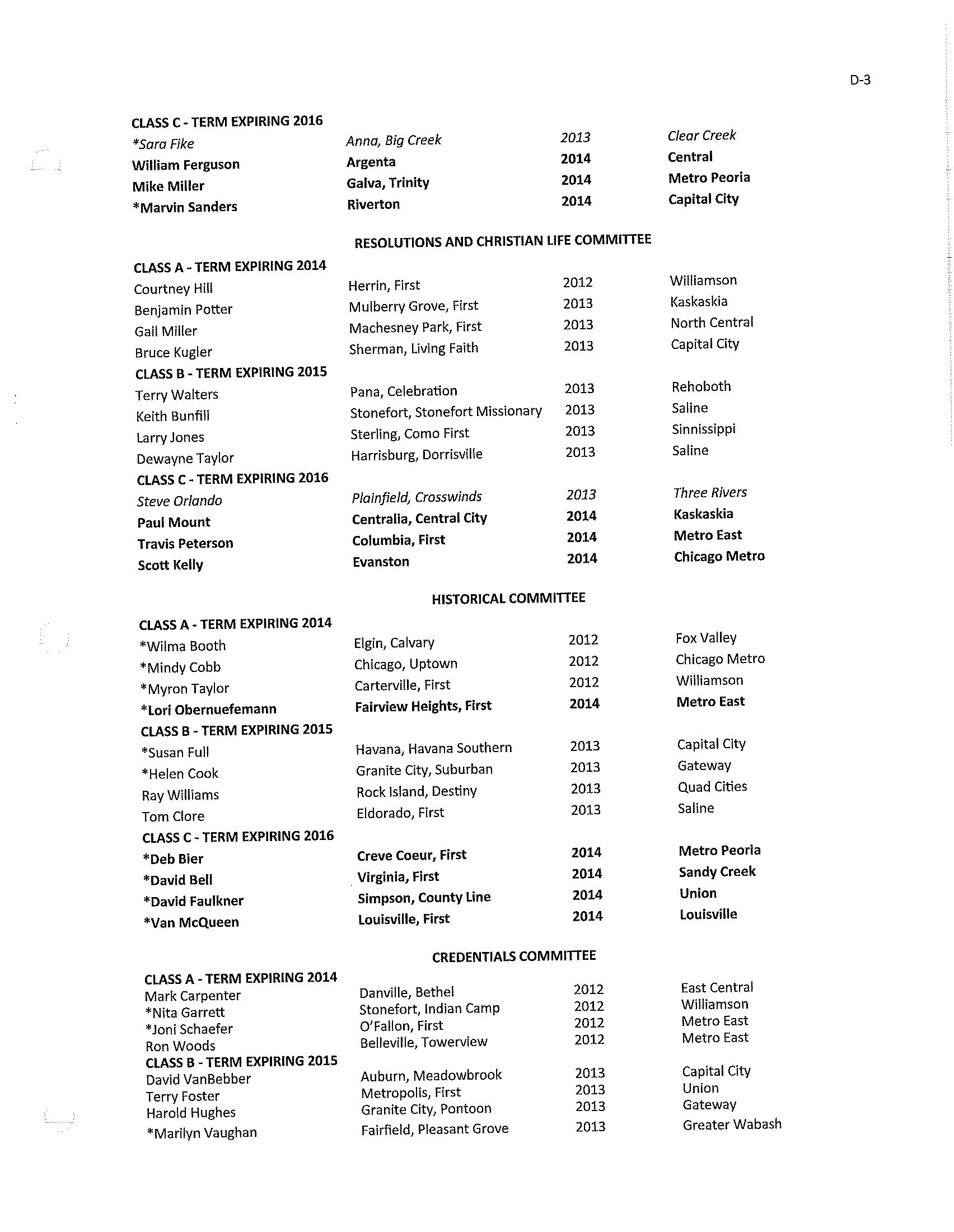 D-3

CLASS C - TERM EXPIRING 2016

| | | | |
|---|---|---|---|
| *Sara Fike | Anna, Big Creek | 2013 | Clear Creek |
| William Ferguson | Argenta | 2014 | Central |
| Mike Miller | Galva, Trinity | 2014 | Metro Peoria |
| *Marvin Sanders | Riverton | 2014 | Capital City |

RESOLUTIONS AND CHRISTIAN LIFE COMMITTEE

CLASS A - TERM EXPIRING 2014

| | | | |
|---|---|---|---|
| Courtney Hill | Herrin, First | 2012 | Williamson |
| Benjamin Potter | Mulberry Grove, First | 2013 | Kaskaskia |
| Gail Miller | Machesney Park, First | 2013 | North Central |
| Bruce Kugler | Sherman, Living Faith | 2013 | Capital City |

CLASS B - TERM EXPIRING 2015

| | | | |
|---|---|---|---|
| Terry Walters | Pana, Celebration | 2013 | Rehoboth |
| Keith Bunfill | Stonefort, Stonefort Missionary | 2013 | Saline |
| Larry Jones | Sterling, Como First | 2013 | Sinnissippi |
| Dewayne Taylor | Harrisburg, Dorrisville | 2013 | Saline |

CLASS C - TERM EXPIRING 2016

| | | | |
|---|---|---|---|
| Steve Orlando | Plainfield, Crosswinds | 2013 | Three Rivers |
| Paul Mount | Centralia, Central City | 2014 | Kaskaskia |
| Travis Peterson | Columbia, First | 2014 | Metro East |
| Scott Kelly | Evanston | 2014 | Chicago Metro |

HISTORICAL COMMITTEE

CLASS A - TERM EXPIRING 2014

| | | | |
|---|---|---|---|
| *Wilma Booth | Elgin, Calvary | 2012 | Fox Valley |
| *Mindy Cobb | Chicago, Uptown | 2012 | Chicago Metro |
| *Myron Taylor | Carterville, First | 2012 | Williamson |
| *Lori Obernuefemann | Fairview Heights, First | 2014 | Metro East |

CLASS B - TERM EXPIRING 2015

| | | | |
|---|---|---|---|
| *Susan Full | Havana, Havana Southern | 2013 | Capital City |
| *Helen Cook | Granite City, Suburban | 2013 | Gateway |
| Ray Williams | Rock Island, Destiny | 2013 | Quad Cities |
| Tom Clore | Eldorado, First | 2013 | Saline |

CLASS C - TERM EXPIRING 2016

| | | | |
|---|---|---|---|
| *Deb Bier | Creve Coeur, First | 2014 | Metro Peoria |
| *David Bell | Virginia, First | 2014 | Sandy Creek |
| *David Faulkner | Simpson, County Line | 2014 | Union |
| *Van McQueen | Louisville, First | 2014 | Louisville |

CREDENTIALS COMMITTEE

CLASS A - TERM EXPIRING 2014

| | | | |
|---|---|---|---|
| Mark Carpenter | Danville, Bethel | 2012 | East Central |
| *Nita Garrett | Stonefort, Indian Camp | 2012 | Williamson |
| *Joni Schaefer | O'Fallon, First | 2012 | Metro East |
| Ron Woods | Belleville, Towerview | 2012 | Metro East |

CLASS B - TERM EXPIRING 2015

| | | | |
|---|---|---|---|
| David VanBebber | Auburn, Meadowbrook | 2013 | Capital City |
| Terry Foster | Metropolis, First | 2013 | Union |
| Harold Hughes | Granite City, Pontoon | 2013 | Gateway |
| *Marilyn Vaughan | Fairfield, Pleasant Grove | 2013 | Greater Wabash |